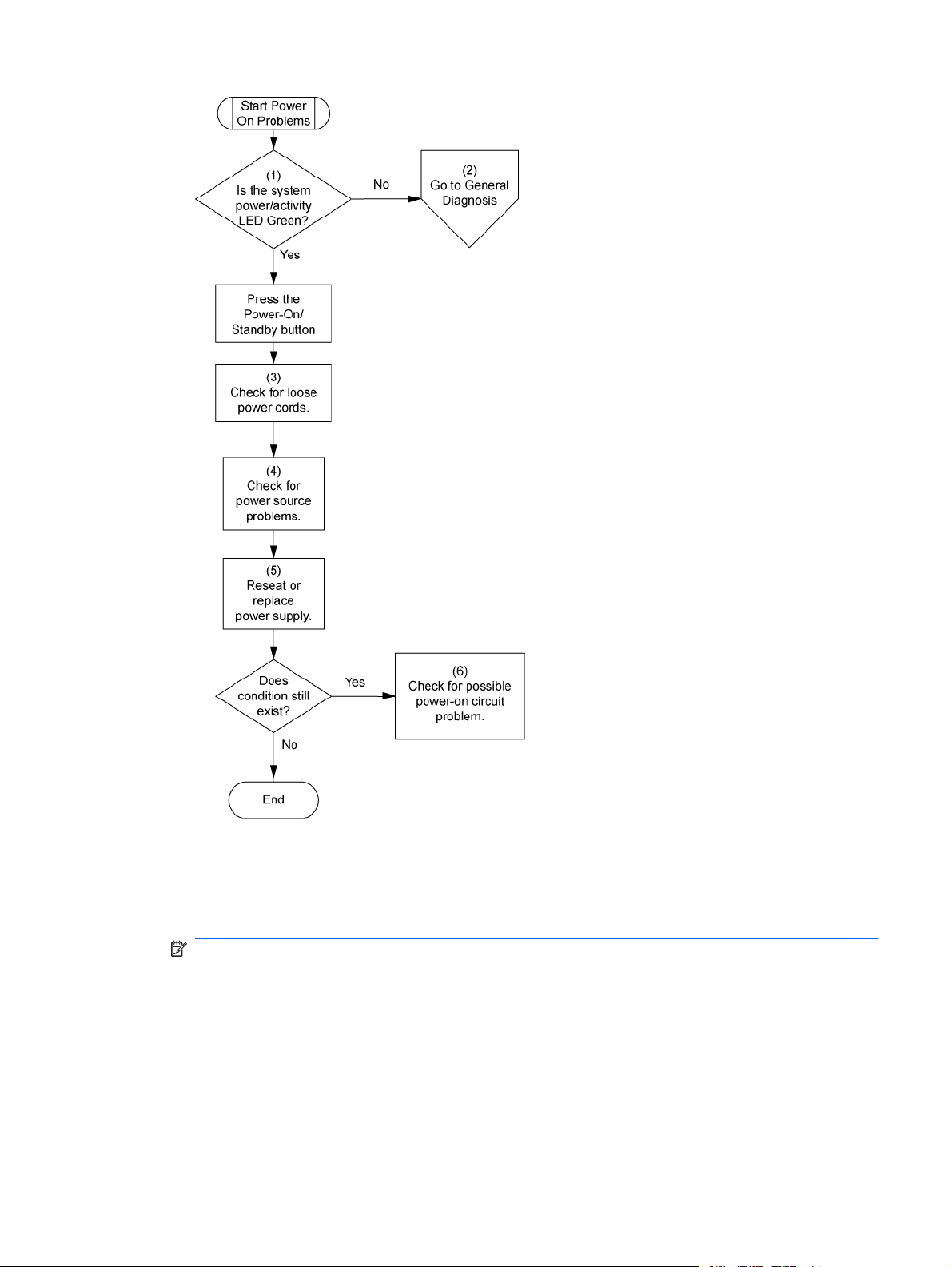 Start Power On Problems

(1)
Is the system power/activity LED Green?

No

(2)
Go to General Diagnosis

Yes

Press the Power-On/ Standby button

(3)
Check for loose power cords.

(4)
Check for power source problems.

(5)
Reseat or replace power supply.

Does condition still exist?

Yes

(6)
Check for possible power-on circuit problem.

No

End